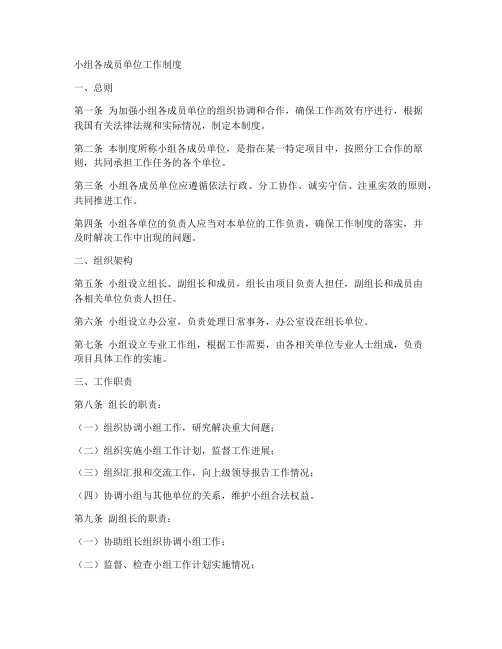 小组各成员单位工作制度

一、总则

第一条 为加强小组各成员单位的组织协调和合作，确保工作高效有序进行，根据我国有关法律法规和实际情况，制定本制度。

第二条 本制度所称小组各成员单位，是指在某一特定项目中，按照分工合作的原则，共同承担工作任务的各个单位。

第三条 小组各成员单位应遵循依法行政、分工协作、诚实守信、注重实效的原则，共同推进工作。

第四条 小组各单位的负责人应当对本单位的工作负责，确保工作制度的落实，并及时解决工作中出现的问题。

二、组织架构

第五条 小组设立组长、副组长和成员，组长由项目负责人担任，副组长和成员由各相关单位负责人担任。

第六条 小组设立办公室，负责处理日常事务，办公室设在组长单位。

第七条 小组设立专业工作组，根据工作需要，由各相关单位专业人士组成，负责项目具体工作的实施。

三、工作职责

第八条 组长的职责：

（一）组织协调小组工作，研究解决重大问题；

（二）组织实施小组工作计划，监督工作进展；

（三）组织汇报和交流工作，向上级领导报告工作情况；

（四）协调小组与其他单位的关系，维护小组合法权益。

第九条 副组长的职责：

（一）协助组长组织协调小组工作；

（二）监督、检查小组工作计划实施情况；